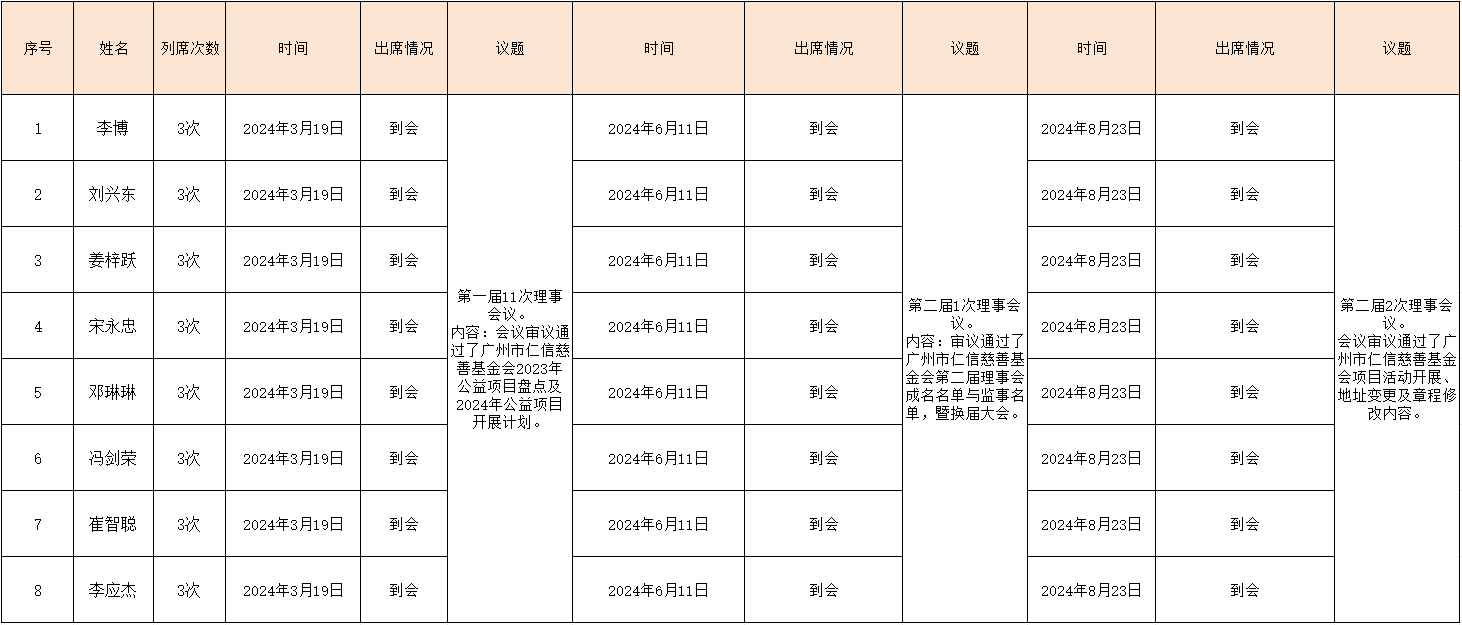 | 序号 | 姓名 | 列席次数 | 时间 | 出席情况 | 议题 | 时间 | 出席情况 | 议题 | 时间 | 出席情况 | 议题 |
|---|---|---|---|---|---|---|---|---|---|---|---|
| 1 | 李博 | 3次 | 2024年3月19日 | 到会 | 第一届11次理事会议。内容：会议审议通过了广州市仁信慈善基金会2023年公益项目盘点及2024年公益项目开展计划。 | 2024年6月11日 | 到会 | 第二届1次理事会议。内容：审议通过了广州市仁信慈善基金会第二届理事会成名名单与监事名单，暨换届大会。 | 2024年8月23日 | 到会 | 第二届2次理事会议。会议审议通过了广州市仁信慈善基金会项目活动开展、地址变更及章程修改内容。 |
| 2 | 刘兴东 | 3次 | 2024年3月19日 | 到会 | | 2024年6月11日 | 到会 | | 2024年8月23日 | 到会 | |
| 3 | 姜梓跃 | 3次 | 2024年3月19日 | 到会 | | 2024年6月11日 | 到会 | | 2024年8月23日 | 到会 | |
| 4 | 宋永忠 | 3次 | 2024年3月19日 | 到会 | | 2024年6月11日 | 到会 | | 2024年8月23日 | 到会 | |
| 5 | 邓琳琳 | 3次 | 2024年3月19日 | 到会 | | 2024年6月11日 | 到会 | | 2024年8月23日 | 到会 | |
| 6 | 冯剑荣 | 3次 | 2024年3月19日 | 到会 | | 2024年6月11日 | 到会 | | 2024年8月23日 | 到会 | |
| 7 | 崔智聪 | 3次 | 2024年3月19日 | 到会 | | 2024年6月11日 | 到会 | | 2024年8月23日 | 到会 | |
| 8 | 李应杰 | 3次 | 2024年3月19日 | 到会 | | 2024年6月11日 | 到会 | | 2024年8月23日 | 到会 | |